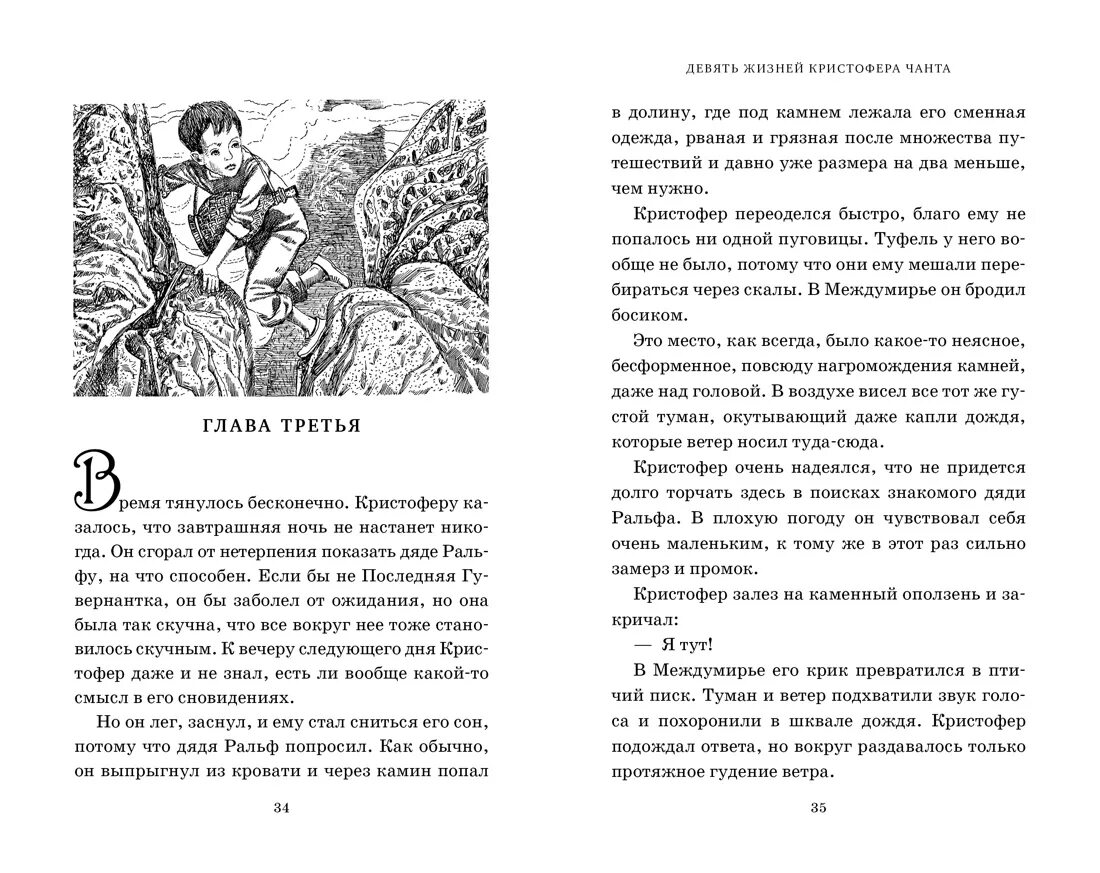 ГЛАВА ТРЕТЬЯ

Время тянулось бесконечно. Кристоферу казалось, что завтрашняя ночь не настанет никогда. Он сгорал от нетерпения показать дяде Ральфу, на что способен. Если бы не Последняя Гувернантка, он бы заболел от ожидания, но она была так скучна, что все вокруг нее тоже становилось скучным. К вечеру следующего дня Кристофер даже и не знал, есть ли вообще какой-то смысл в его сновидениях.

Но он лег, заснул, и ему стал сниться его сон, потому что дядя Ральф попросил. Как обычно, он выпрыгнул из кровати и через камин попал

34

ДЕВЯТЬ ЖИЗНЕЙ КРИСТОФЕРА ЧАНТА

в долину, где под камнем лежала его сменная одежда, рваная и грязная после множества путешествий и давно уже размера на два меньше, чем нужно.

Кристофер переоделся быстро, благо ему не попалось ни одной пуговицы. Туфель у него вообще не было, потому что они ему мешали перебираться через скалы. В Междумирье он бродил босиком.

Это место, как всегда, было какое-то неясное, бесформенное, повсюду нагромождения камней, даже над головой. В воздухе висел все тот же густой туман, окутывающий даже капли дождя, которые ветер носил туда-сюда.

Кристофер очень надеялся, что не придется долго торчать здесь в поисках знакомого дяди Ральфа. В плохую погоду он чувствовал себя очень маленьким, к тому же в этот раз сильно замерз и промок.

Кристофер залез на каменный оползень и закричал:

— Я тут!

В Междумирье его крик превратился в птичий писк. Туман и ветер подхватили звук голоса и похоронили в шквале дождя. Кристофер подождал ответа, но вокруг раздавалось только протяжное гудение ветра.

35